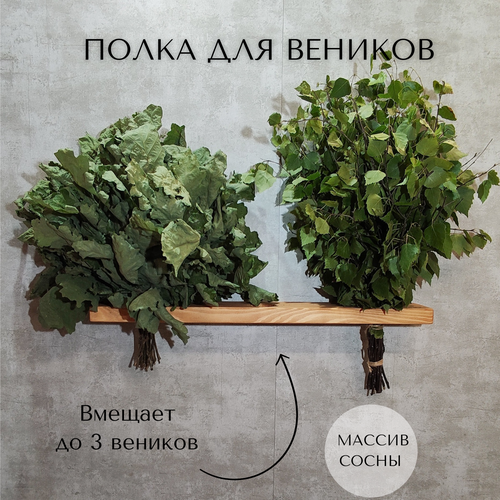 ПОЛКА ДЛЯ ВЕНИКОВ

Вмещает до 3 веников

МАССИВ СОСНЫ